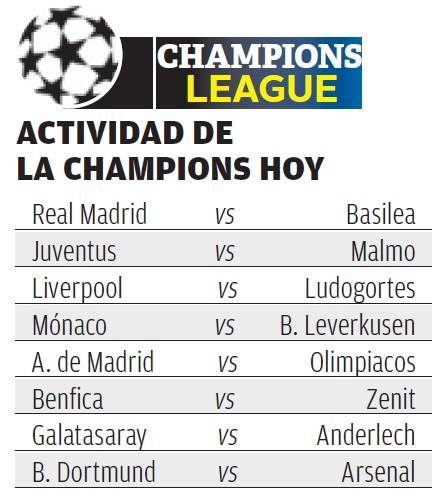 CHAMPIONS LEAGUE

ACTIVIDAD DE LA CHAMPIONS HOY

| | | |
|---|---|---|
| Real Madrid | vs | Basilea |
| Juventus | vs | Malmo |
| Liverpool | vs | Ludogortes |
| Mónaco | vs | B. Leverkusen |
| A. de Madrid | vs | Olimpiacos |
| Benfica | vs | Zenit |
| Galatasaray | vs | Anderlech |
| B. Dortmund | vs | Arsenal |